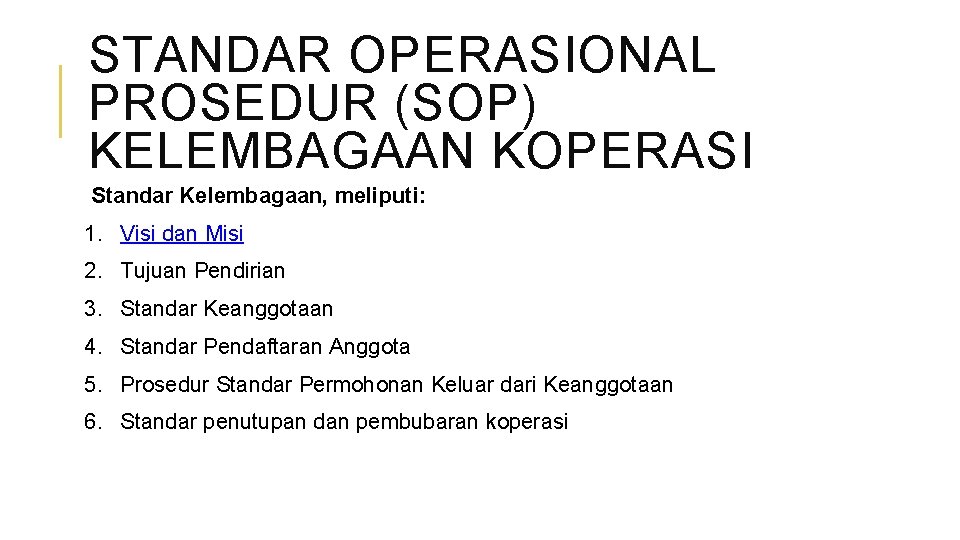 STANDAR OPERASIONAL PROSEDUR (SOP) KELEMBAGAAN KOPERASI

Standar Kelembagaan, meliputi:

1. Visi dan Misi
2. Tujuan Pendirian
3. Standar Keanggotaan
4. Standar Pendaftaran Anggota
5. Prosedur Standar Permohonan Keluar dari Keanggotaan
6. Standar penutupan dan pembubaran koperasi